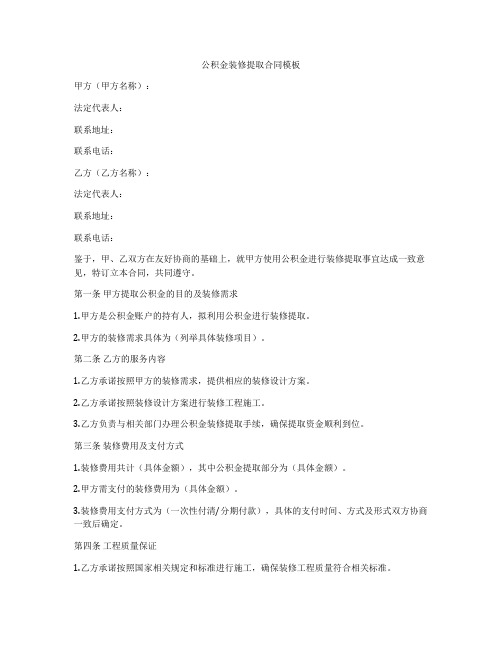 公积金装修提取合同模板

甲方（甲方名称）：

法定代表人：

联系地址：

联系电话：

乙方（乙方名称）：

法定代表人：

联系地址：

联系电话：

鉴于，甲、乙双方在友好协商的基础上，就甲方使用公积金进行装修提取事宜达成一致意见，特订立本合同，共同遵守。

第一条 甲方提取公积金的目的及装修需求

1.甲方是公积金账户的持有人，拟利用公积金进行装修提取。

2.甲方的装修需求具体为（列举具体装修项目）。

第二条 乙方的服务内容

1.乙方承诺按照甲方的装修需求，提供相应的装修设计方案。

2.乙方承诺按照装修设计方案进行装修工程施工。

3.乙方负责与相关部门办理公积金装修提取手续，确保提取资金顺利到位。

第三条 装修费用及支付方式

1.装修费用共计（具体金额），其中公积金提取部分为（具体金额）。

2.甲方需支付的装修费用为（具体金额）。

3.装修费用支付方式为（一次性付清/分期付款），具体的支付时间、方式及形式双方协商一致后确定。

第四条 工程质量保证

1.乙方承诺按照国家相关规定和标准进行施工，确保装修工程质量符合相关标准。